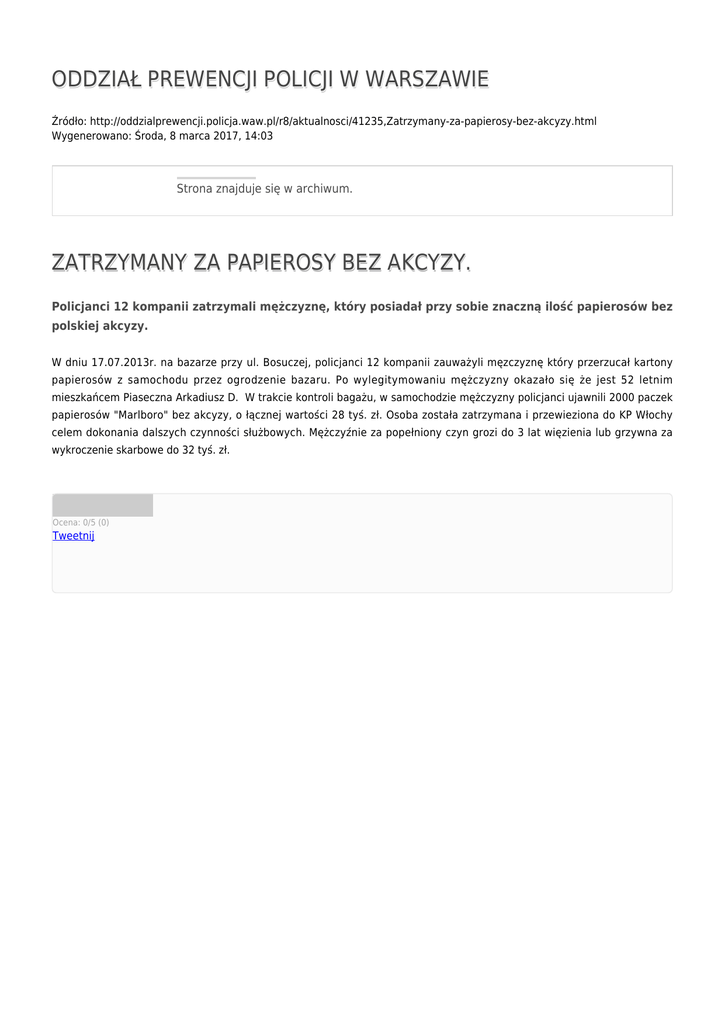 ODDZIAŁ PREWENCJI POLICJI W WARSZAWIE

Źródło: http://oddzialprewencji.policja.waw.pl/r8/aktualnosci/41235,Zatrzymany-za-papierosy-bez-akcyzy.html
Wygenerowano: Środa, 8 marca 2017, 14:03

Strona znajduje się w archiwum.

ZATRZYMANY ZA PAPIEROSY BEZ AKCYZY.

Policjanci 12 kompanii zatrzymali mężczyznę, który posiadał przy sobie znaczną ilość papierosów bez polskiej akcyzy.

W dniu 17.07.2013r. na bazarze przy ul. Bosuczej, policjanci 12 kompanii zauważyli męzczyznę który przerzucał kartony papierosów z samochodu przez ogrodzenie bazaru. Po wylegitymowaniu mężczyzny okazało się że jest 52 letnim mieszkańcem Piaseczna Arkadiusz D. W trakcie kontroli bagażu, w samochodzie mężczyzny policjanci ujawnili 2000 paczek papierosów "Marlboro" bez akcyzy, o łącznej wartości 28 tyś. zł. Osoba została zatrzymana i przewieziona do KP Włochy celem dokonania dalszych czynności służbowych. Mężczyźnie za popełniony czyn grozi do 3 lat więzienia lub grzywna za wykroczenie skarbowe do 32 tyś. zł.

Ocena: 0/5 (0)
Tweetnij